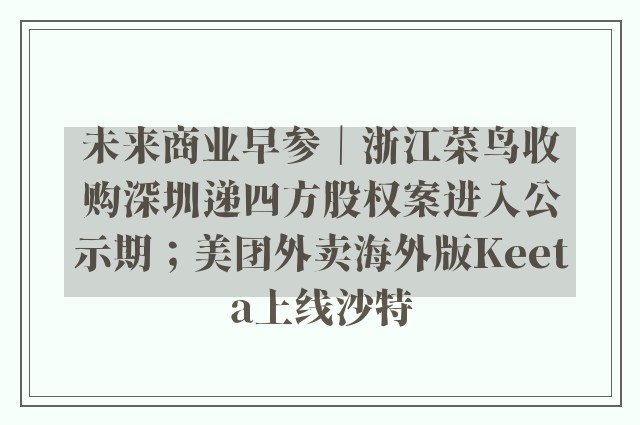 未来商业早参｜浙江菜鸟收购深圳递四方股权案进入公示期；美团外卖海外版Keeta上线沙特